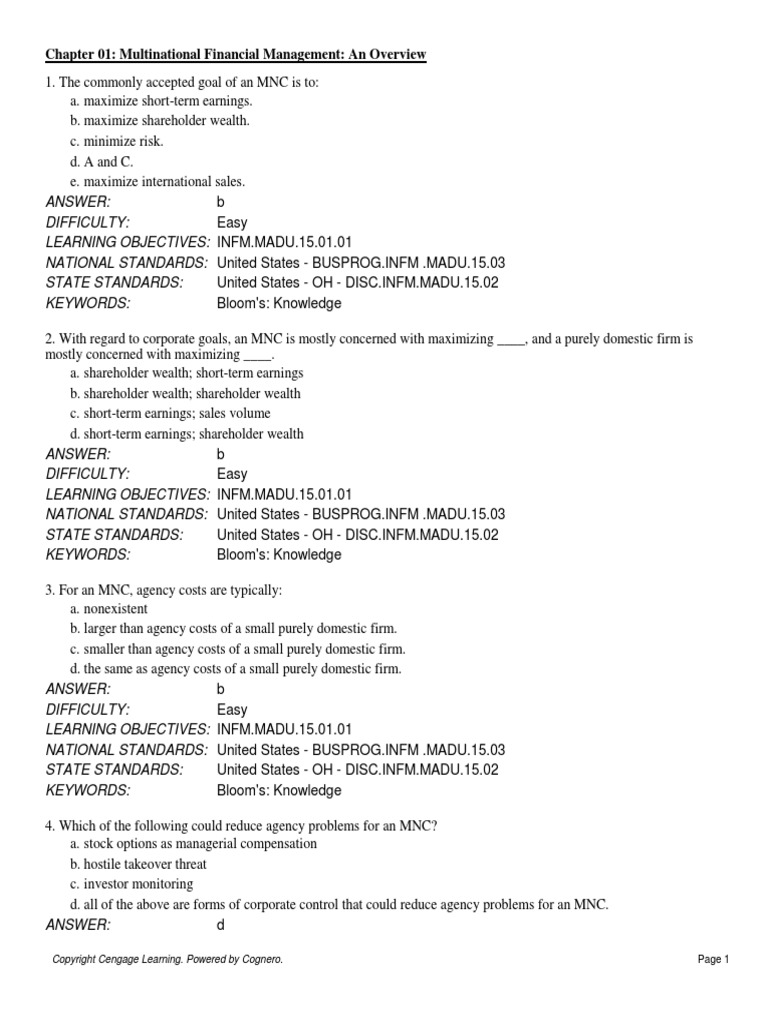 Chapter 01: Multinational Financial Management: An Overview

1. The commonly accepted goal of an MNC is to:
a. maximize short-term earnings.
b. maximize shareholder wealth.
c. minimize risk.
d. A and C.
e. maximize international sales.
ANSWER: b
DIFFICULTY: Easy
LEARNING OBJECTIVES: INFM.MADU.15.01.01
NATIONAL STANDARDS: United States - BUSPROG.INFM .MADU.15.03
STATE STANDARDS: United States - OH - DISC.INFM.MADU.15.02
KEYWORDS: Bloom's: Knowledge

2. With regard to corporate goals, an MNC is mostly concerned with maximizing ____, and a purely domestic firm is mostly concerned with maximizing ____.
a. shareholder wealth; short-term earnings
b. shareholder wealth; shareholder wealth
c. short-term earnings; sales volume
d. short-term earnings; shareholder wealth
ANSWER: b
DIFFICULTY: Easy
LEARNING OBJECTIVES: INFM.MADU.15.01.01
NATIONAL STANDARDS: United States - BUSPROG.INFM .MADU.15.03
STATE STANDARDS: United States - OH - DISC.INFM.MADU.15.02
KEYWORDS: Bloom's: Knowledge

3. For an MNC, agency costs are typically:
a. nonexistent
b. larger than agency costs of a small purely domestic firm.
c. smaller than agency costs of a small purely domestic firm.
d. the same as agency costs of a small purely domestic firm.
ANSWER: b
DIFFICULTY: Easy
LEARNING OBJECTIVES: INFM.MADU.15.01.01
NATIONAL STANDARDS: United States - BUSPROG.INFM .MADU.15.03
STATE STANDARDS: United States - OH - DISC.INFM.MADU.15.02
KEYWORDS: Bloom's: Knowledge

4. Which of the following could reduce agency problems for an MNC?
a. stock options as managerial compensation
b. hostile takeover threat
c. investor monitoring
d. all of the above are forms of corporate control that could reduce agency problems for an MNC.
ANSWER: d

Copyright Cengage Learning. Powered by Cognero.
Page 1